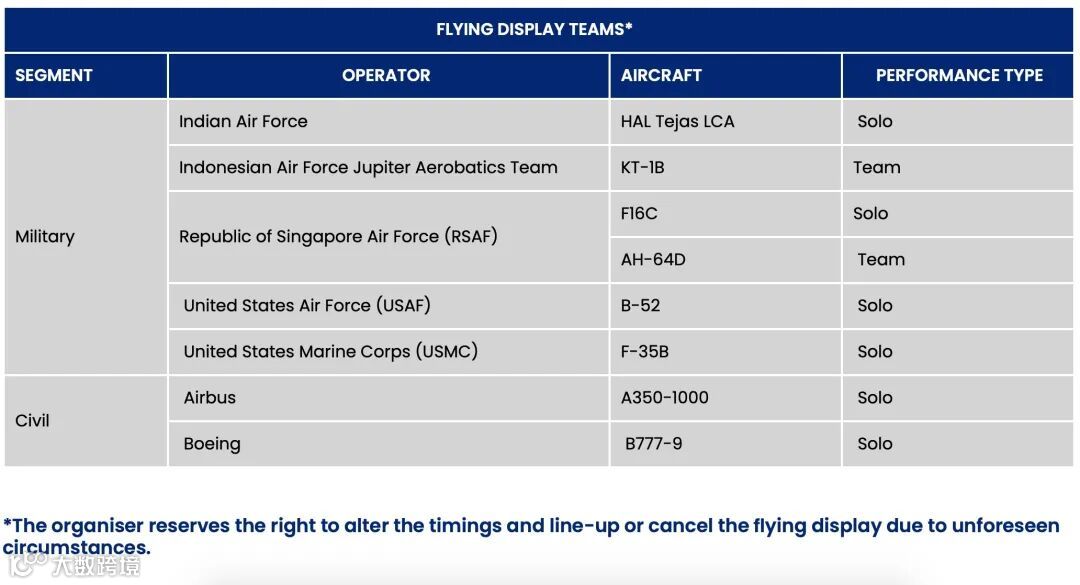 FLYING DISPLAY TEAMS*

| SEGMENT | OPERATOR | AIRCRAFT | PERFORMANCE TYPE |
|---|---|---|---|
| Military | Indian Air Force | HAL Tejas LCA | Solo |
| | Indonesian Air Force Jupiter Aerobatics Team | KT-1B | Team |
| | Republic of Singapore Air Force (RSAF) | F16C | Solo |
| | | AH-64D | Team |
| | United States Air Force (USAF) | B-52 | Solo |
| | United States Marine Corps (USMC) | F-35B | Solo |
| Civil | Airbus | A350-1000 | Solo |
| | Boeing | B777-9 | Solo |

*The organiser reserves the right to alter the timings and line-up or cancel the flying display due to unforeseen circumstances.

大数跨境